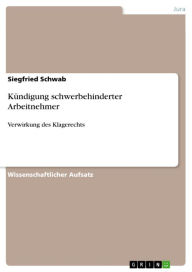 Jura

Siegfried Schwab

Kündigung schwerbehinderter Arbeitnehmer

Verwirkung des Klagerechts

Wissenschaftlicher Aufsatz

GRIN